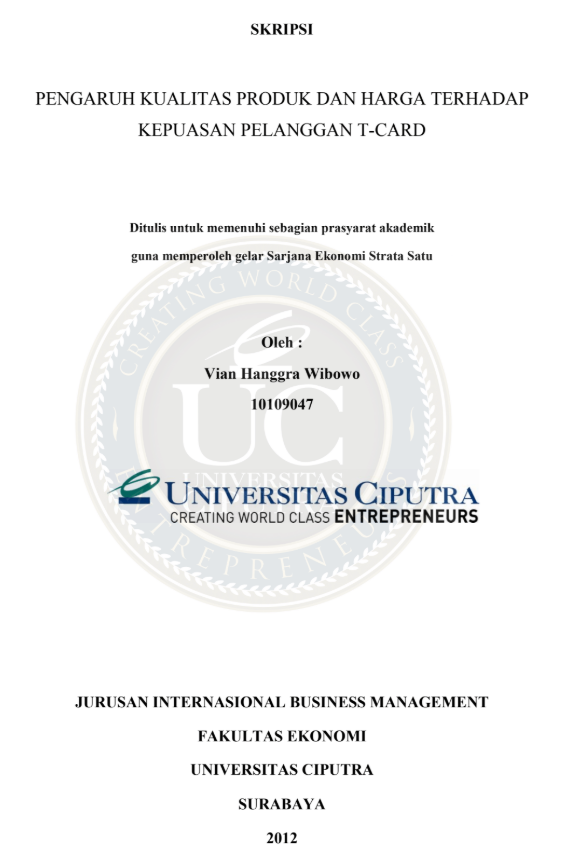 SKRIPSI

PENGARUH KUALITAS PRODUK DAN HARGA TERHADAP KEPUASAN PELANGGAN T-CARD

Ditulis untuk memenuhi sebagian prasyarat akademik guna memperoleh gelar Sarjana Ekonomi Strata Satu

Oleh :
Vian Hanggra Wibowo
10109047

UNIVERSITAS CIPUTRA
CREATING WORLD CLASS ENTREPRENEURS

JURUSAN INTERNASIONAL BUSINESS MANAGEMENT

FAKULTAS EKONOMI

UNIVERSITAS CIPUTRA

SURABAYA

2012

CREATING WORLD CLASS ENTREPRENEURS UC UNIVERSITAS